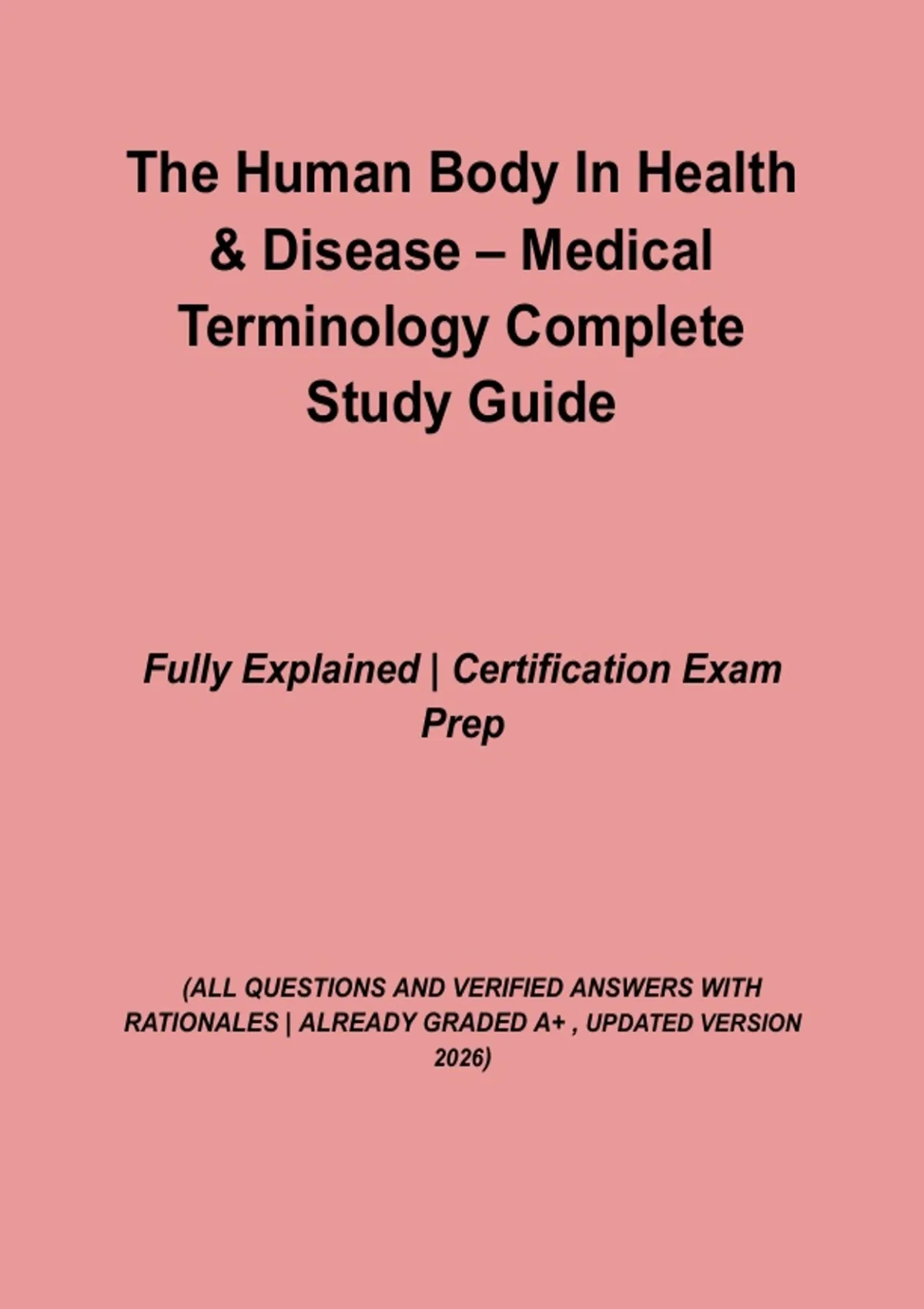 The Human Body In Health & Disease – Medical Terminology Complete Study Guide

Fully Explained | Certification Exam Prep

(ALL QUESTIONS AND VERIFIED ANSWERS WITH RATIONALES | ALREADY GRADED A+ , UPDATED VERSION 2026)